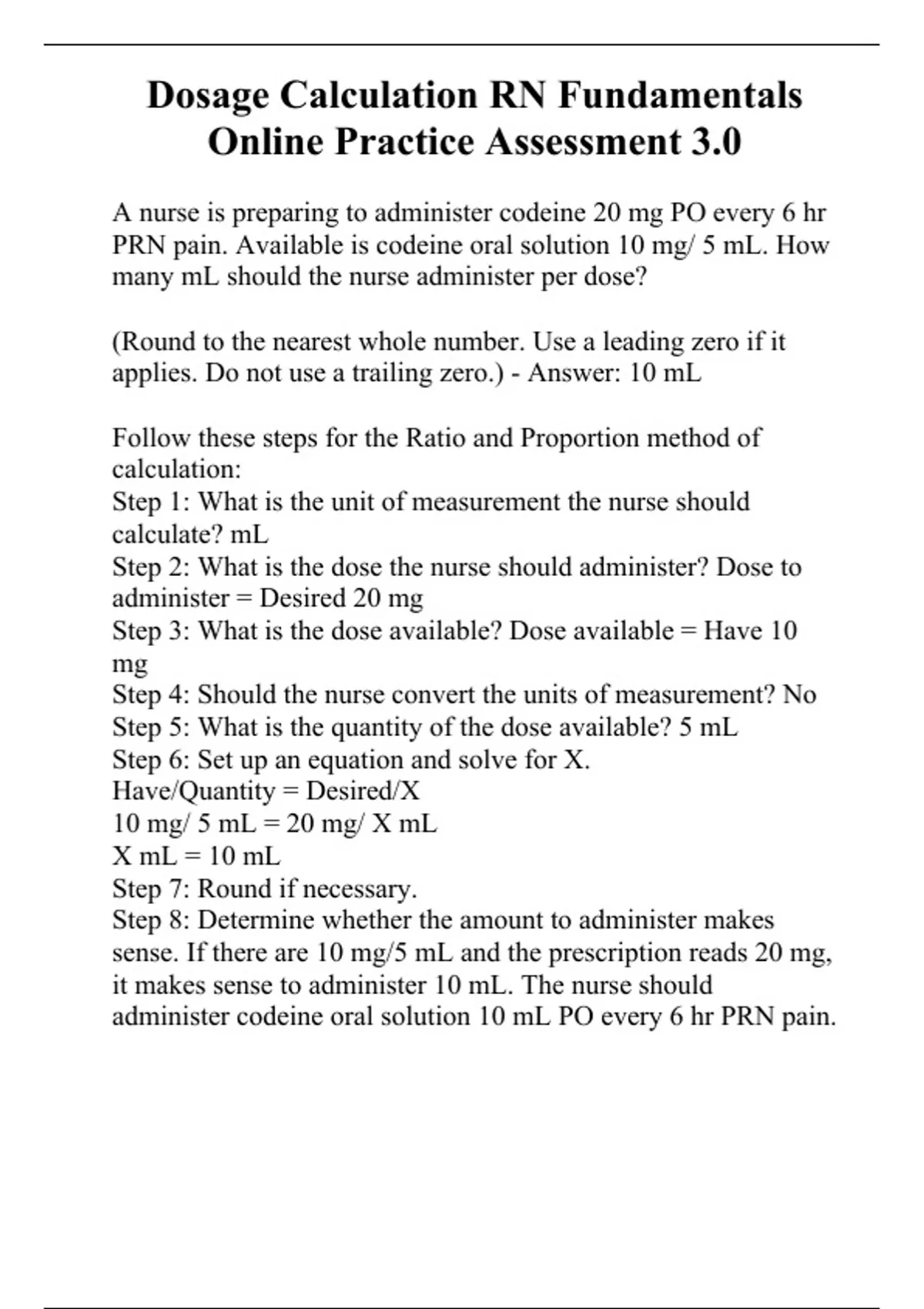 Dosage Calculation RN Fundamentals Online Practice Assessment 3.0

A nurse is preparing to administer codeine 20 mg PO every 6 hr PRN pain. Available is codeine oral solution 10 mg/ 5 mL. How many mL should the nurse administer per dose?

(Round to the nearest whole number. Use a leading zero if it applies. Do not use a trailing zero.) - Answer: 10 mL

Follow these steps for the Ratio and Proportion method of calculation:
Step 1: What is the unit of measurement the nurse should calculate? mL
Step 2: What is the dose the nurse should administer? Dose to administer = Desired 20 mg
Step 3: What is the dose available? Dose available = Have 10 mg
Step 4: Should the nurse convert the units of measurement? No
Step 5: What is the quantity of the dose available? 5 mL
Step 6: Set up an equation and solve for X.
Have/Quantity = Desired/X
10 mg/ 5 mL = 20 mg/ X mL
X mL = 10 mL
Step 7: Round if necessary.
Step 8: Determine whether the amount to administer makes sense. If there are 10 mg/5 mL and the prescription reads 20 mg, it makes sense to administer 10 mL. The nurse should administer codeine oral solution 10 mL PO every 6 hr PRN pain.